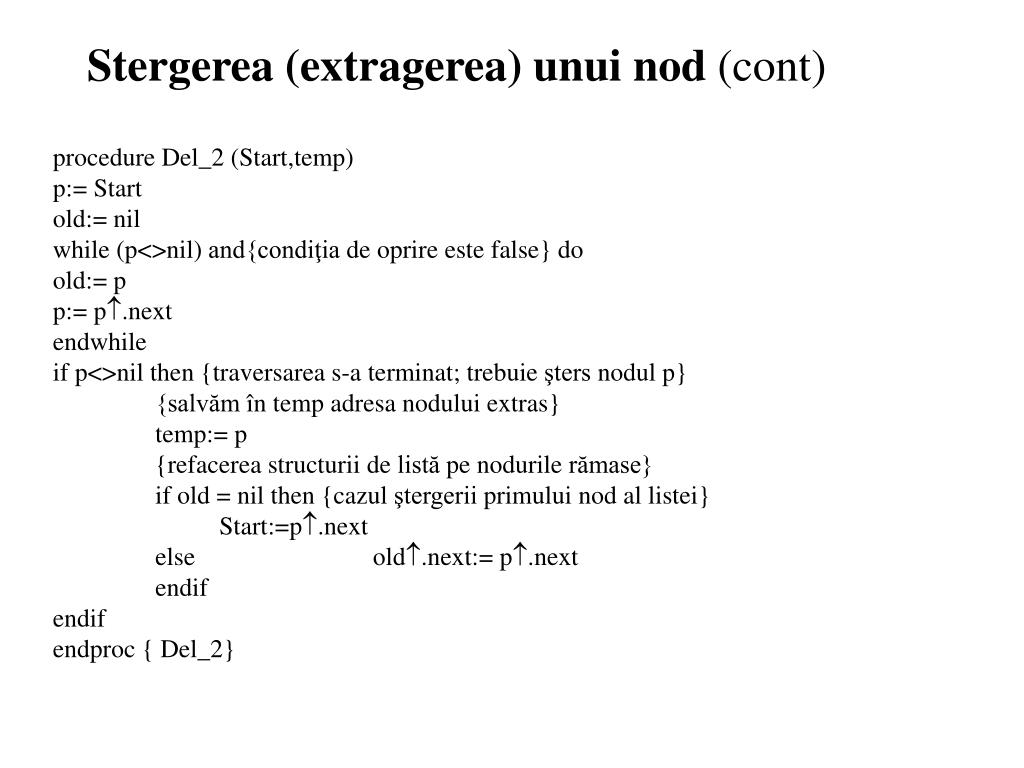 Stergerea (extragerea) unui nod (cont)

procedure Del_2 (Start,temp)
p:= Start
old:= nil
while (p<>nil) and{condiţia de oprire este false} do
old:= p
p:= p↑.next
endwhile
if p<>nil then {traversarea s-a terminat; trebuie şters nodul p}
{salvăm în temp adresa nodului extras}
temp:= p
{refacerea structurii de listă pe nodurile rămase}
if old = nil then {cazul ştergerii primului nod al listei}
Start:=p↑.next
else old↑.next:= p↑.next
endif
endif
endproc { Del_2}